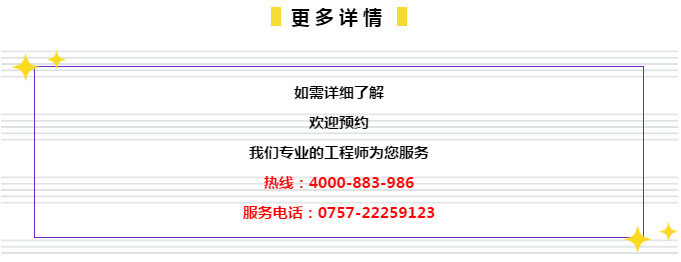 更多详情

如需详细了解

欢迎预约

我们专业的工程师为您服务

热线：4000-883-986

服务电话：0757-22259123